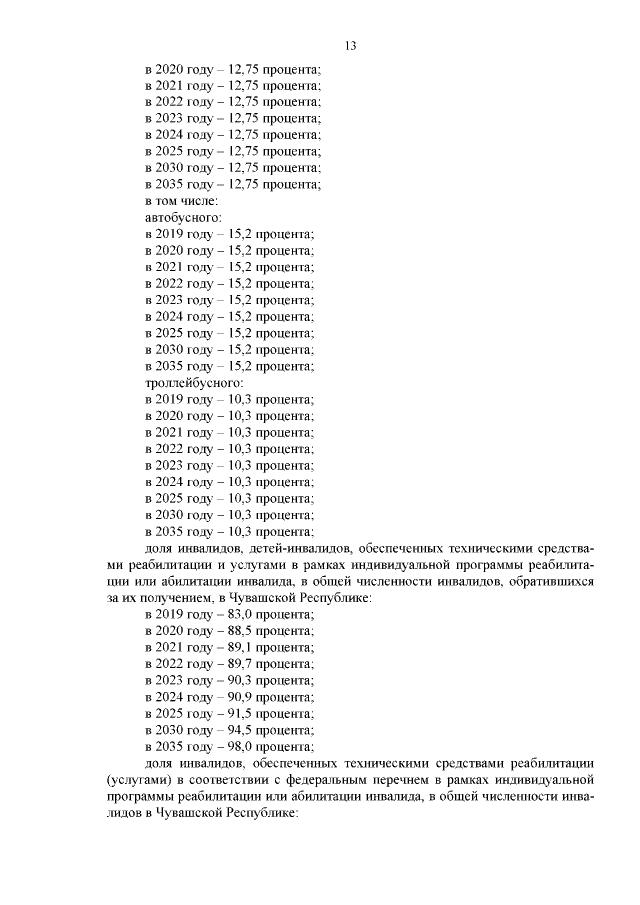 13

в 2020 году – 12,75 процента;
в 2021 году – 12,75 процента;
в 2022 году – 12,75 процента;
в 2023 году – 12,75 процента;
в 2024 году – 12,75 процента;
в 2025 году – 12,75 процента;
в 2030 году – 12,75 процента;
в 2035 году – 12,75 процента;
в том числе:
автобусного:
в 2019 году – 15,2 процента;
в 2020 году – 15,2 процента;
в 2021 году – 15,2 процента;
в 2022 году – 15,2 процента;
в 2023 году – 15,2 процента;
в 2024 году – 15,2 процента;
в 2025 году – 15,2 процента;
в 2030 году – 15,2 процента;
в 2035 году – 15,2 процента;
троллейбусного:
в 2019 году – 10,3 процента;
в 2020 году – 10,3 процента;
в 2021 году – 10,3 процента;
в 2022 году – 10,3 процента;
в 2023 году – 10,3 процента;
в 2024 году – 10,3 процента;
в 2025 году – 10,3 процента;
в 2030 году – 10,3 процента;
в 2035 году – 10,3 процента;

доля инвалидов, детей-инвалидов, обеспеченных техническими средствами реабилитации и услугами в рамках индивидуальной программы реабилитации или абилитации инвалида, в общей численности инвалидов, обратившихся за их получением, в Чувашской Республике:
в 2019 году – 83,0 процента;
в 2020 году – 88,5 процента;
в 2021 году – 89,1 процента;
в 2022 году – 89,7 процента;
в 2023 году – 90,3 процента;
в 2024 году – 90,9 процента;
в 2025 году – 91,5 процента;
в 2030 году – 94,5 процента;
в 2035 году – 98,0 процента;

доля инвалидов, обеспеченных техническими средствами реабилитации (услугами) в соответствии с федеральным перечнем в рамках индивидуальной программы реабилитации или абилитации инвалида, в общей численности инвалидов в Чувашской Республике: